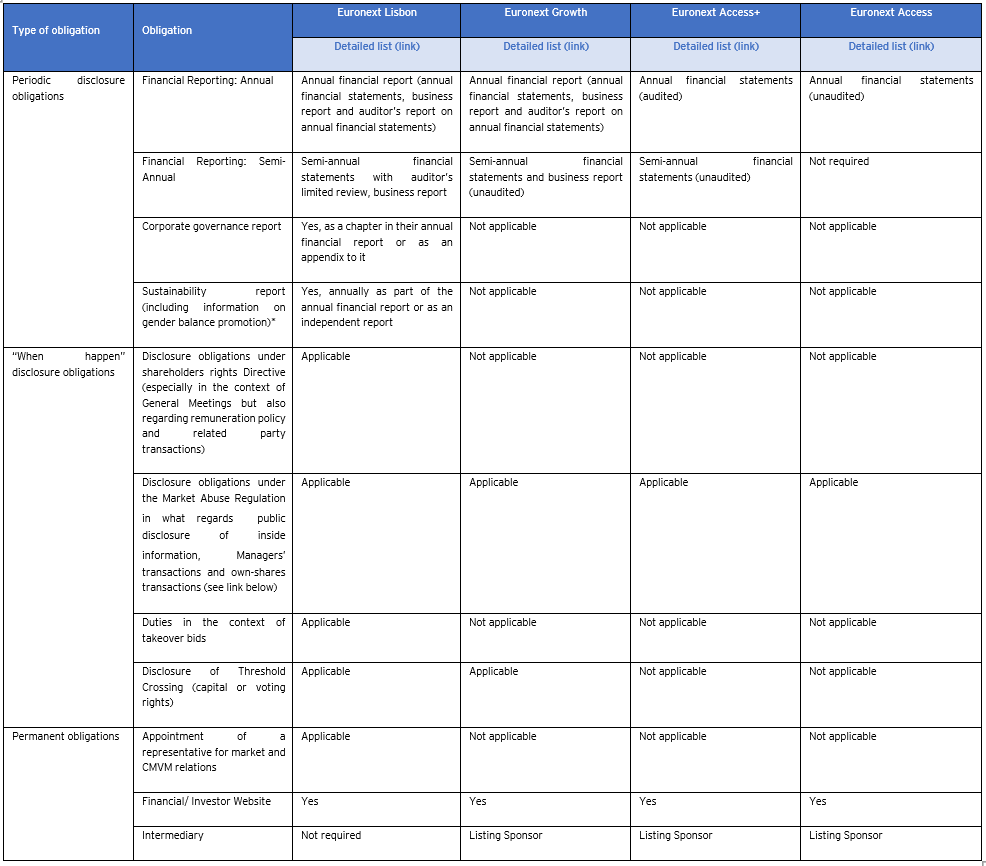 | Type of obligation | Obligation | Euronext Lisbon | Euronext Growth | Euronext Access+ | Euronext Access |
|---|---|---|---|---|---|
| | | Detailed list (link) | Detailed list (link) | Detailed list (link) | Detailed list (link) |
| Periodic disclosure obligations | Financial Reporting: Annual | Annual financial report (annual financial statements, business report and auditor's report on annual financial statements) | Annual financial report (annual financial statements, business report and auditor's report on annual financial statements) | Annual financial statements (audited) | Annual financial statements (unaudited) |
| | Financial Reporting: Semi-Annual | Semi-annual financial statements with auditor's limited review, business report | Semi-annual financial statements and business report (unaudited) | Semi-annual financial statements (unaudited) | Not required |
| | Corporate governance report | Yes, as a chapter in their annual financial report or as an appendix to it | Not applicable | Not applicable | Not applicable |
| | Sustainability report (including information on gender balance promotion)* | Yes, annually as part of the annual financial report or as an independent report | Not applicable | Not applicable | Not applicable |
| "When happen" disclosure obligations | Disclosure obligations under shareholders rights Directive (especially in the context of General Meetings but also regarding remuneration policy and related party transactions) | Applicable | Not applicable | Not applicable | Not applicable |
| | Disclosure obligations under the Market Abuse Regulation in what regards public disclosure of inside information, Managers' transactions and own-shares transactions (see link below) | Applicable | Applicable | Applicable | Applicable |
| | Duties in the context of takeover bids | Applicable | Not applicable | Not applicable | Not applicable |
| | Disclosure of Threshold Crossing (capital or voting rights) | Applicable | Applicable | Not applicable | Not applicable |
| Permanent obligations | Appointment of a representative for market and CMVM relations | Applicable | Not applicable | Not applicable | Not applicable |
| | Financial/ Investor Website | Yes | Yes | Yes | Yes |
| | Intermediary | Not required | Listing Sponsor | Listing Sponsor | Listing Sponsor |